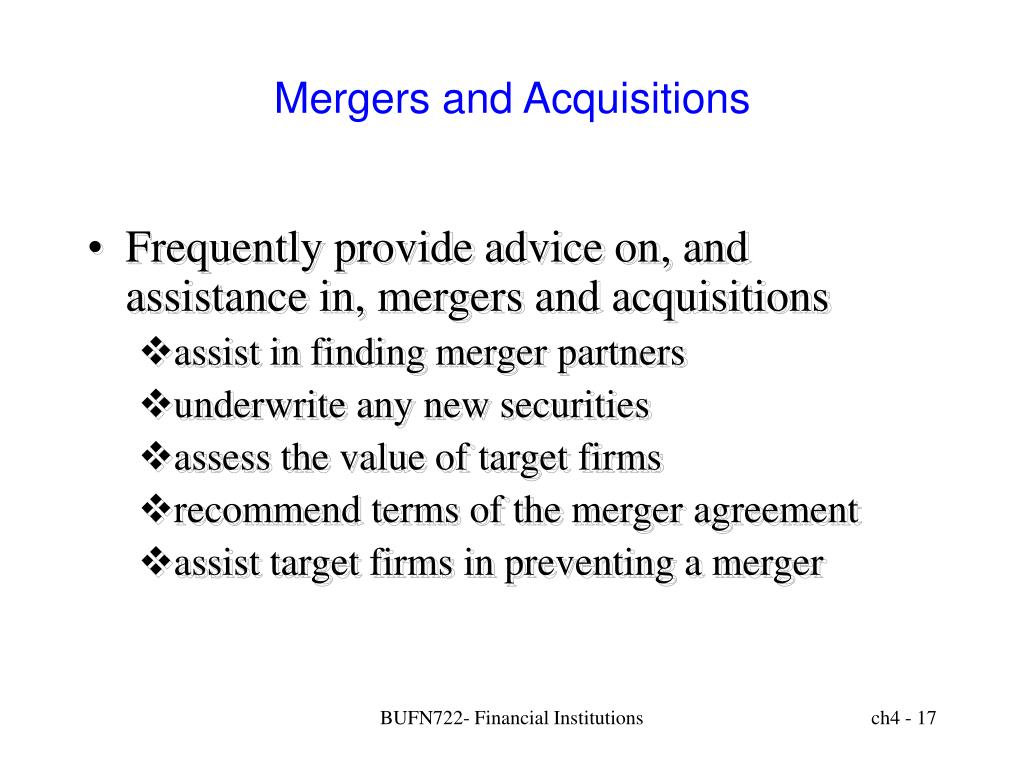 Mergers and Acquisitions

• Frequently provide advice on, and assistance in, mergers and acquisitions

❖assist in finding merger partners

❖underwrite any new securities

❖assess the value of target firms

❖recommend terms of the merger agreement

❖assist target firms in preventing a merger

BUFN722- Financial Institutions

ch4 - 17